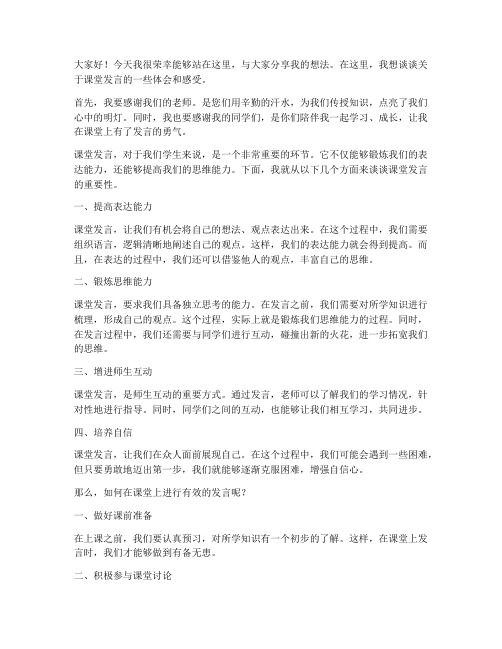 大家好！今天我很荣幸能够站在这里，与大家分享我的想法。在这里，我想谈谈关于课堂发言的一些体会和感受。

首先，我要感谢我们的老师。是您们用辛勤的汗水，为我们传授知识，点亮了我们心中的明灯。同时，我也要感谢我的同学们，是你们陪伴我一起学习、成长，让我在课堂上有了发言的勇气。

课堂发言，对于我们学生来说，是一个非常重要的环节。它不仅能够锻炼我们的表达能力，还能够提高我们的思维能力。下面，我就从以下几个方面来谈谈课堂发言的重要性。

一、提高表达能力

课堂发言，让我们有机会将自己的想法、观点表达出来。在这个过程中，我们需要组织语言，逻辑清晰地阐述自己的观点。这样，我们的表达能力就会得到提高。而且，在表达的过程中，我们还可以借鉴他人的观点，丰富自己的思维。

二、锻炼思维能力

课堂发言，要求我们具备独立思考的能力。在发言之前，我们需要对所学知识进行梳理，形成自己的观点。这个过程，实际上就是锻炼我们思维能力的过程。同时，在发言过程中，我们还需要与同学们进行互动，碰撞出新的火花，进一步拓宽我们的思维。

三、增进师生互动

课堂发言，是师生互动的重要方式。通过发言，老师可以了解我们的学习情况，针对性地进行指导。同时，同学们之间的互动，也能够让我们相互学习，共同进步。

四、培养自信

课堂发言，让我们在众人面前展现自己。在这个过程中，我们可能会遇到一些困难，但只要勇敢地迈出第一步，我们就能够逐渐克服困难，增强自信心。

那么，如何在课堂上进行有效的发言呢？

一、做好课前准备

在上课之前，我们要认真预习，对所学知识有一个初步的了解。这样，在课堂上发言时，我们才能够做到有备无患。

二、积极参与课堂讨论